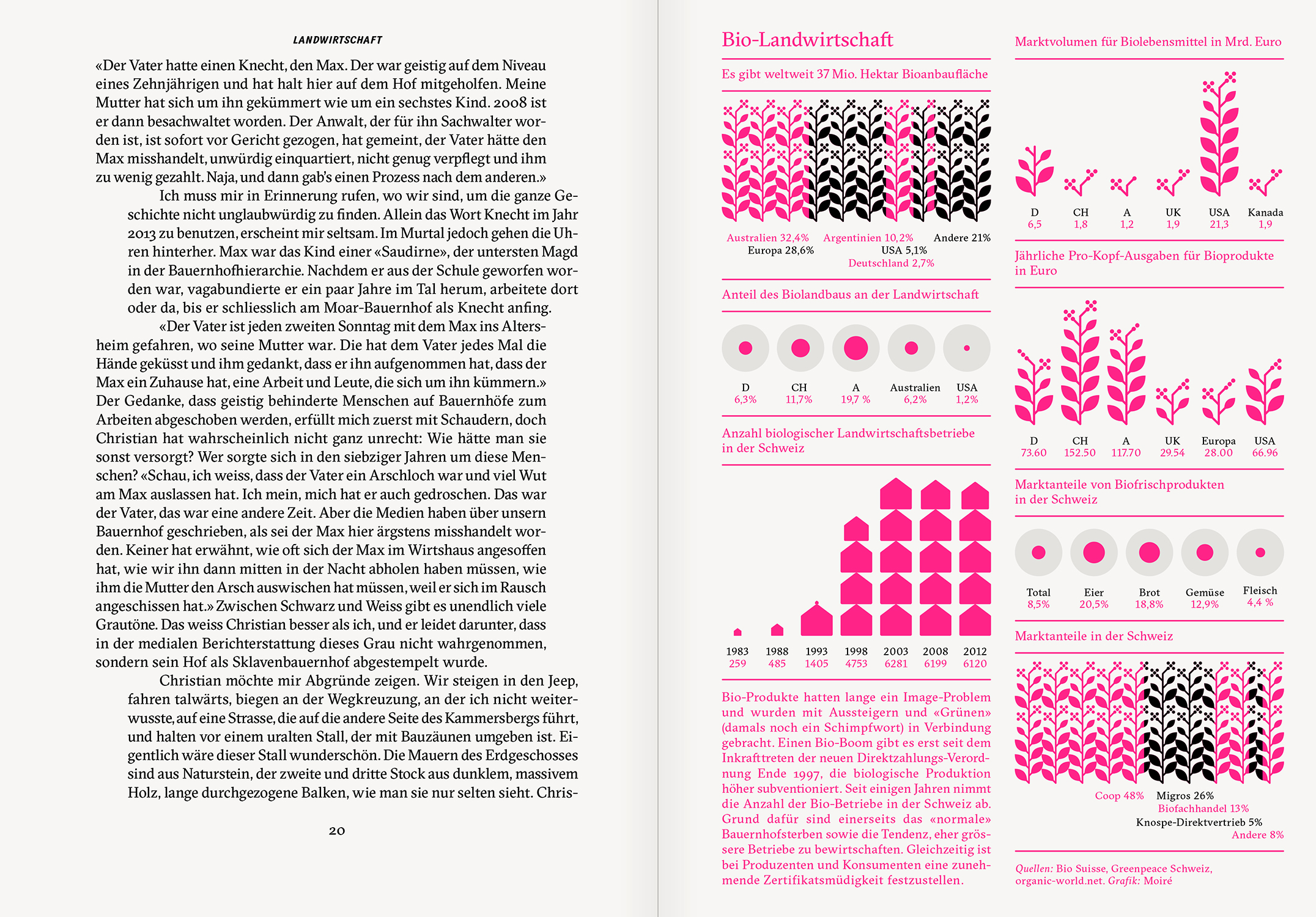 LANDWIRTSCHAFT

«Der Vater hatte einen Knecht, den Max. Der war geistig auf dem Niveau eines Zehnjährigen und hat halt hier auf dem Hof mitgeholfen. Meine Mutter hat sich um ihn gekümmert wie um ein sechstes Kind. 2008 ist er dann besachwaltet worden. Der Anwalt, der für ihn Sachwalter worden ist, ist sofort vor Gericht gezogen, hat gemeint, der Vater hätte den Max misshandelt, unwürdig einquartiert, nicht genug verpflegt und ihm zu wenig gezahlt. Naja, und dann gab's einen Prozess nach dem anderen.»

Ich muss mir in Erinnerung rufen, wo wir sind, um die ganze Geschichte nicht unglaubwürdig zu finden. Allein das Wort Knecht im Jahr 2013 zu benutzen, erscheint mir seltsam. Im Murtal jedoch gehen die Uhren hinterher. Max war das Kind einer «Saudirne», der untersten Magd in der Bauernhofhierarchie. Nachdem er aus der Schule geworfen worden war, vagabundierte er ein paar Jahre im Tal herum, arbeitete dort oder da, bis er schliesslich am Moar-Bauernhof als Knecht anfing.

«Der Vater ist jeden zweiten Sonntag mit dem Max ins Altersheim gefahren, wo seine Mutter war. Die hat dem Vater jedes Mal die Hände geküsst und ihm gedankt, dass er ihn aufgenommen hat, dass der Max ein Zuhause hat, eine Arbeit und Leute, die sich um ihn kümmern.» Der Gedanke, dass geistig behinderte Menschen auf Bauernhöfe zum Arbeiten abgeschoben werden, erfüllt mich zuerst mit Schaudern, doch Christian hat wahrscheinlich nicht ganz unrecht: Wie hätte man sie sonst versorgt? Wer sorgte sich in den siebziger Jahren um diese Menschen? «Schau, ich weiss, dass der Vater ein Arschloch war und viel Wut am Max auslassen hat. Ich mein, mich hat er auch gedroschen. Das war der Vater, das war eine andere Zeit. Aber die Medien haben über unsern Bauernhof geschrieben, als sei der Max hier ärgstens misshandelt worden. Keiner hat erwähnt, wie oft sich der Max im Wirtshaus angesoffen hat, wie wir ihn dann mitten in der Nacht abholen haben müssen, wie ihm die Mutter den Arsch auswischen hat müssen, weil er sich im Rausch angeschissen hat.» Zwischen Schwarz und Weiss gibt es unendlich viele Grautöne. Das weiss Christian besser als ich, und er leidet darunter, dass in der medialen Berichterstattung dieses Grau nicht wahrgenommen, sondern sein Hof als Sklavenbauernhof abgestempelt wurde.

Christian möchte mir Abgründe zeigen. Wir steigen in den Jeep, fahren talwärts, biegen an der Wegkreuzung, an der ich nicht weiterwusste, auf eine Strasse, die auf die andere Seite des Kammersbergs führt, und halten vor einem uralten Stall, der mit Bauzäunen umgeben ist. Eigentlich wäre dieser Stall wunderschön. Die Mauern des Erdgeschosses sind aus Naturstein, der zweite und dritte Stock aus dunklem, massivem Holz, lange durchgezogene Balken, wie man sie nur selten sieht. Chris-

20

Bio-Landwirtschaft

Es gibt weltweit 37 Mio. Hektar Bioanbaufläche

Australien 32,4% Argentinien 10,2% Andere 21%
Europa 28,6% USA 5,1%
Deutschland 2,7%

Anteil des Biolandbaus an der Landwirtschaft

| D | CH | A | Australien | USA |
|---|---|---|---|---|
| 6,3% | 11,7% | 19,7 % | 6,2% | 1,2% |

Anzahl biologischer Landwirtschaftsbetriebe in der Schweiz

| 1983 | 1988 | 1993 | 1998 | 2003 | 2008 | 2012 |
|---|---|---|---|---|---|---|
| 259 | 485 | 1405 | 4753 | 6281 | 6199 | 6120 |

Bio-Produkte hatten lange ein Image-Problem und wurden mit Aussteigern und «Grünen» (damals noch ein Schimpfwort) in Verbindung gebracht. Einen Bio-Boom gibt es erst seit dem Inkrafttreten der neuen Direktzahlungs-Verordnung Ende 1997, die biologische Produktion höher subventioniert. Seit einigen Jahren nimmt die Anzahl der Bio-Betriebe in der Schweiz ab. Grund dafür sind einerseits das «normale» Bauernhofsterben sowie die Tendenz, eher grössere Betriebe zu bewirtschaften. Gleichzeitig ist bei Produzenten und Konsumenten eine zunehmende Zertifikatsmüdigkeit festzustellen.

Marktvolumen für Biolebensmittel in Mrd. Euro

| D | CH | A | UK | USA | Kanada |
|---|---|---|---|---|---|
| 6,5 | 1,8 | 1,2 | 1,9 | 21,3 | 1,9 |

Jährliche Pro-Kopf-Ausgaben für Bioprodukte in Euro

| D | CH | A | UK | Europa | USA |
|---|---|---|---|---|---|
| 73.60 | 152.50 | 117.70 | 29.54 | 28.00 | 66.96 |

Marktanteile von Biofrischprodukten in der Schweiz

| Total | Eier | Brot | Gemüse | Fleisch |
|---|---|---|---|---|
| 8,5% | 20,5% | 18,8% | 12,9% | 4,4 % |

Marktanteile in der Schweiz

Coop 48% Migros 26%
Biofachhandel 13%
Knospe-Direktvertrieb 5%
Andere 8%

Quellen: Bio Suisse, Greenpeace Schweiz, organic-world.net. Grafik: Moiré